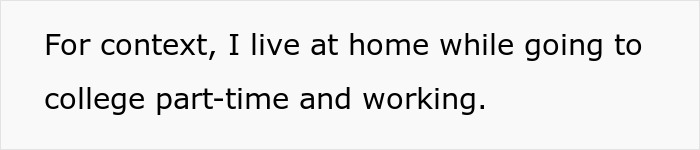 For context, I live at home while going to college part-time and working.